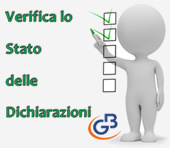 Verifica lo

Stato

delle

Dichiarazioni

GB